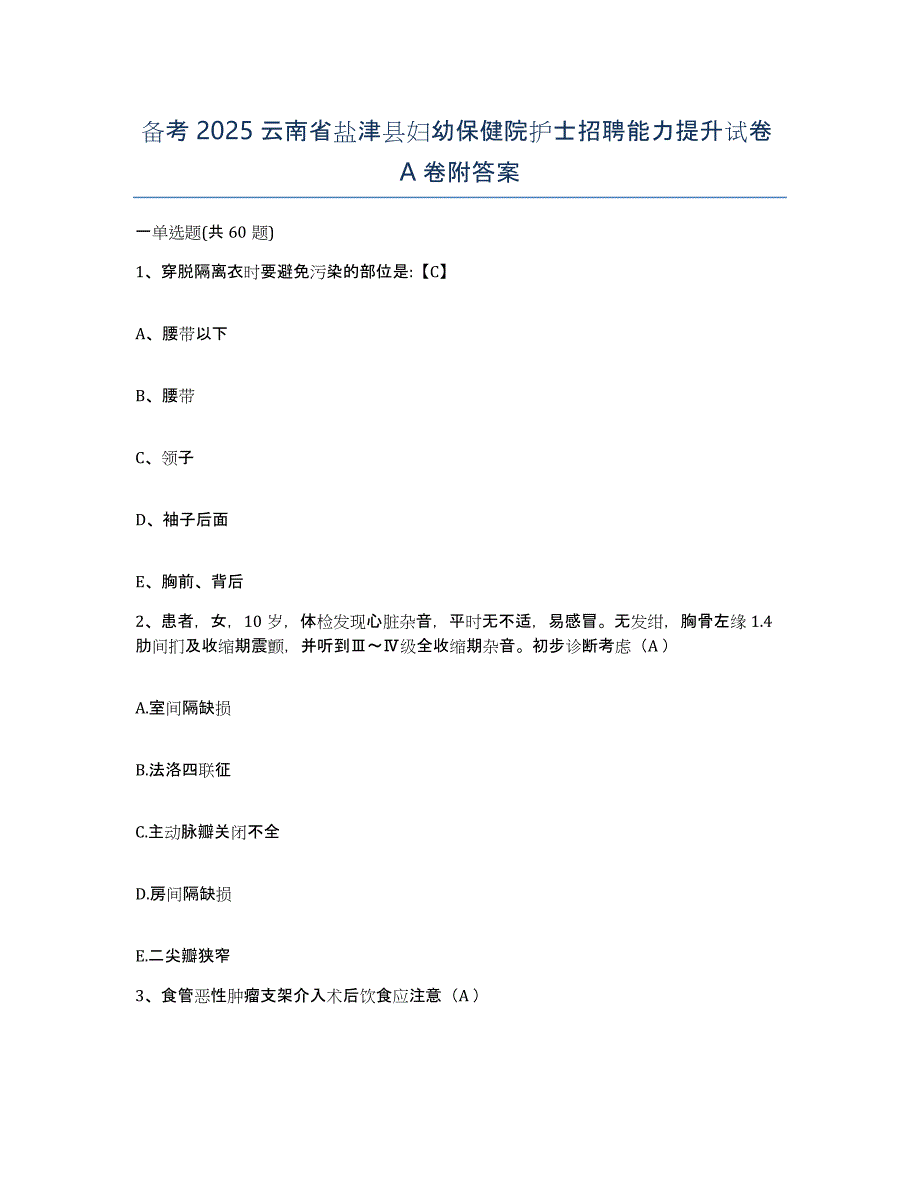 备考 2025 云南省盐津县妇幼保健院护士招聘能力提升试卷 A 卷附答案

一单选题(共 60 题)

1、穿脱隔离衣时要避免污染的部位是:【C】

A、腰带以下

B、腰带

C、领子

D、袖子后面

E、胸前、背后

2、患者，女，10 岁，体检发现心脏杂音，平时无不适，易感冒。无发绀，胸骨左缘 1.4 肋间扪及收缩期震颤，并听到Ⅲ～Ⅳ级全收缩期杂音。初步诊断考虑（A）

A.室间隔缺损

B.法洛四联征

C.主动脉瓣关闭不全

D.房间隔缺损

E.二尖瓣狭窄

3、食管恶性肿瘤支架介入术后饮食应注意（A）